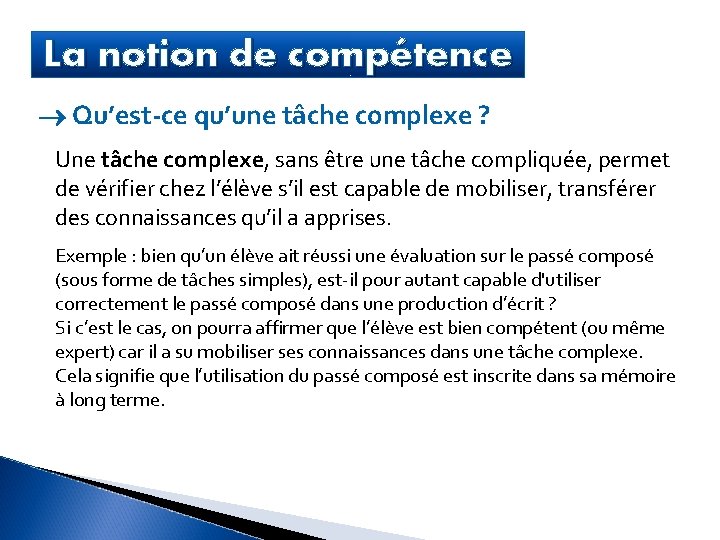 La notion de compétence

→ Qu'est-ce qu'une tâche complexe ?

Une tâche complexe, sans être une tâche compliquée, permet de vérifier chez l'élève s'il est capable de mobiliser, transférer des connaissances qu'il a apprises.

Exemple : bien qu'un élève ait réussi une évaluation sur le passé composé (sous forme de tâches simples), est-il pour autant capable d'utiliser correctement le passé composé dans une production d'écrit ?
Si c'est le cas, on pourra affirmer que l'élève est bien compétent (ou même expert) car il a su mobiliser ses connaissances dans une tâche complexe. Cela signifie que l'utilisation du passé composé est inscrite dans sa mémoire à long terme.